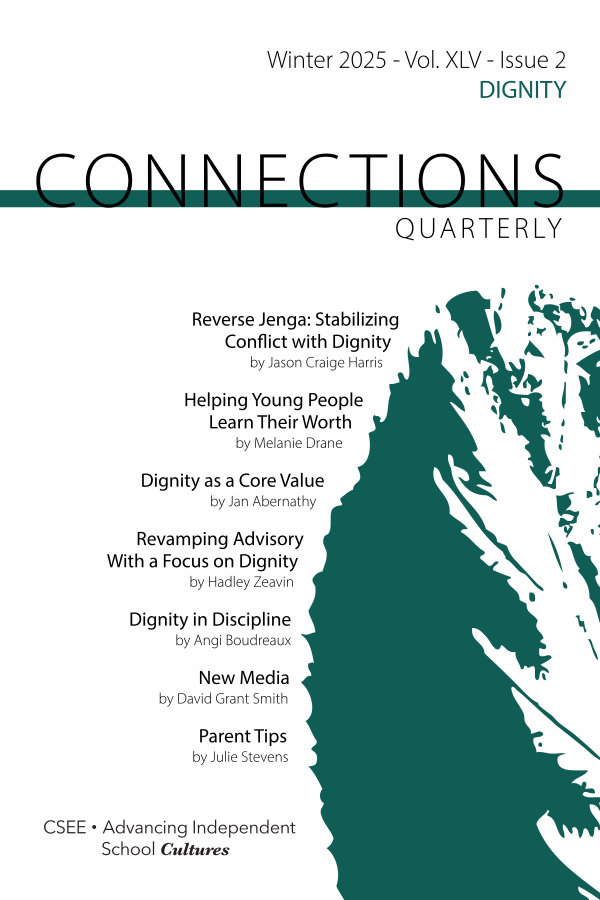 Winter 2025 - Vol. XLV - Issue 2
DIGNITY

CONNECTIONS
QUARTERLY

Reverse Jenga: Stabilizing Conflict with Dignity
by Jason Craige Harris

Helping Young People Learn Their Worth
by Melanie Drane

Dignity as a Core Value
by Jan Abernathy

Revamping Advisory With a Focus on Dignity
by Hadley Zeavin

Dignity in Discipline
by Angi Boudreaux

New Media
by David Grant Smith

Parent Tips
by Julie Stevens

CSEE • Advancing Independent School Cultures